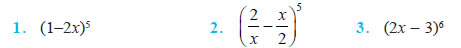 1. $(1-2x)^5$

2. $\left(\frac{2}{x}-\frac{x}{2}\right)^5$

3. $(2x-3)^6$